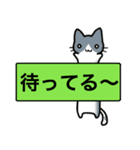 待ってる～